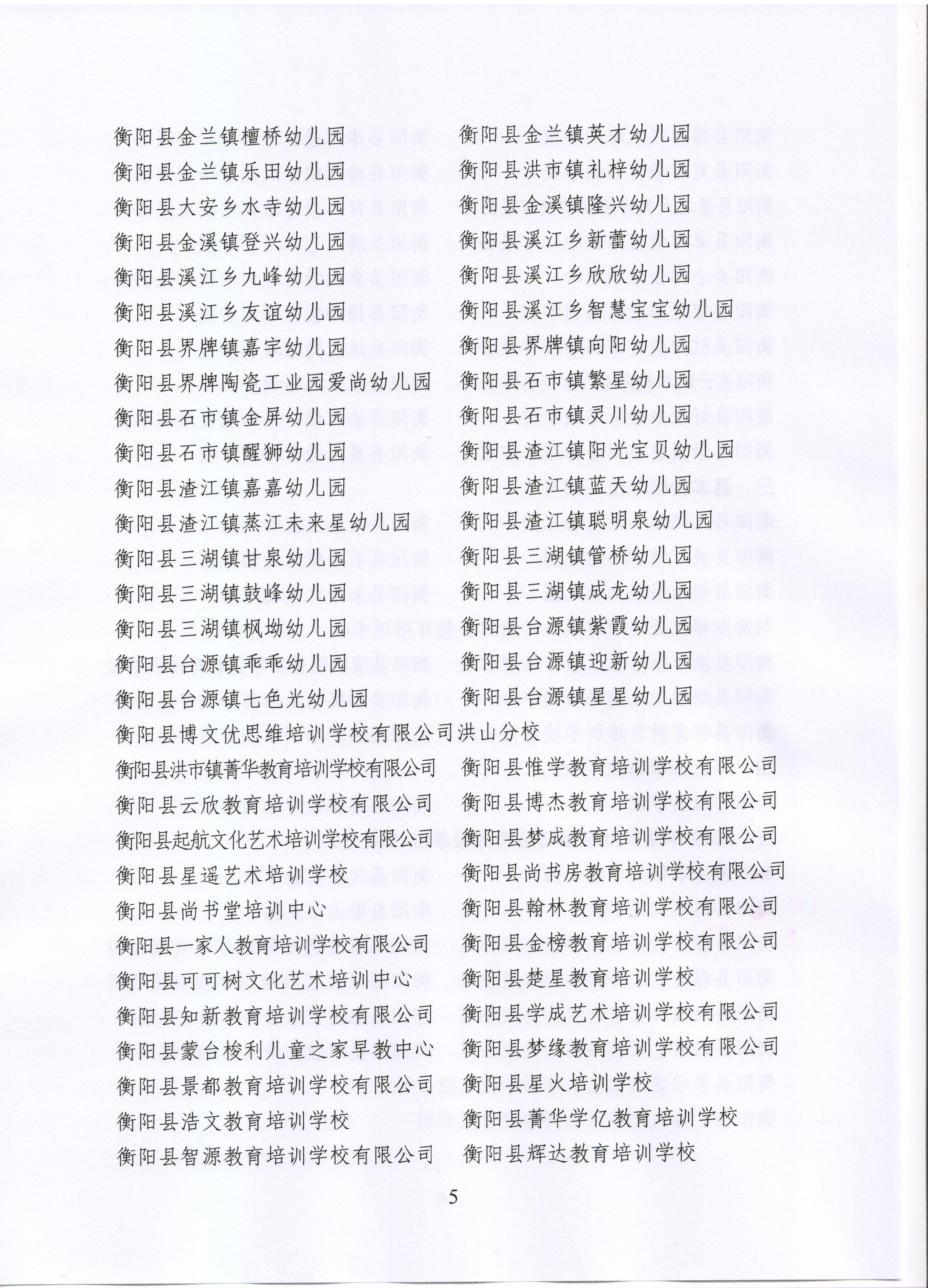 衡阳县金兰镇檀桥幼儿园 衡阳县金兰镇英才幼儿园
衡阳县金兰镇乐田幼儿园 衡阳县洪市镇礼梓幼儿园
衡阳县大安乡水寺幼儿园 衡阳县金溪镇隆兴幼儿园
衡阳县金溪镇登兴幼儿园 衡阳县溪江乡新蕾幼儿园
衡阳县溪江乡九峰幼儿园 衡阳县溪江乡欣欣幼儿园
衡阳县溪江乡友谊幼儿园 衡阳县溪江乡智慧宝宝幼儿园
衡阳县界牌镇嘉宇幼儿园 衡阳县界牌镇向阳幼儿园
衡阳县界牌陶瓷工业园爱尚幼儿园 衡阳县石市镇繁星幼儿园
衡阳县石市镇金屏幼儿园 衡阳县石市镇灵川幼儿园
衡阳县石市镇醒狮幼儿园 衡阳县渣江镇阳光宝贝幼儿园
衡阳县渣江镇嘉嘉幼儿园 衡阳县渣江镇蓝天幼儿园
衡阳县渣江镇蒸江未来星幼儿园 衡阳县渣江镇聪明泉幼儿园
衡阳县三湖镇甘泉幼儿园 衡阳县三湖镇管桥幼儿园
衡阳县三湖镇鼓峰幼儿园 衡阳县三湖镇成龙幼儿园
衡阳县三湖镇枫坳幼儿园 衡阳县台源镇紫霞幼儿园
衡阳县台源镇乖乖幼儿园 衡阳县台源镇迎新幼儿园
衡阳县台源镇七色光幼儿园 衡阳县台源镇星星幼儿园
衡阳县博文优思维培训学校有限公司洪山分校
衡阳县洪市镇菁华教育培训学校有限公司 衡阳县惟学教育培训学校有限公司
衡阳县云欣教育培训学校有限公司 衡阳县博杰教育培训学校有限公司
衡阳县起航文化艺术培训学校有限公司 衡阳县梦成教育培训学校有限公司
衡阳县星遥艺术培训学校 衡阳县尚书房教育培训学校有限公司
衡阳县尚书堂培训中心 衡阳县翰林教育培训学校有限公司
衡阳县一家人教育培训学校有限公司 衡阳县金榜教育培训学校有限公司
衡阳县可可树文化艺术培训中心 衡阳县楚星教育培训学校
衡阳县知新教育培训学校有限公司 衡阳县学成艺术培训学校有限公司
衡阳县蒙台梭利儿童之家早教中心 衡阳县梦缘教育培训学校有限公司
衡阳县景都教育培训学校有限公司 衡阳县星火培训学校
衡阳县浩文教育培训学校 衡阳县菁华学亿教育培训学校
衡阳县智源教育培训学校有限公司 衡阳县辉达教育培训学校

5